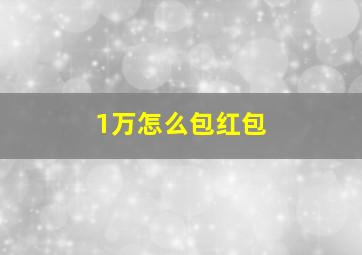 1万怎么包红包